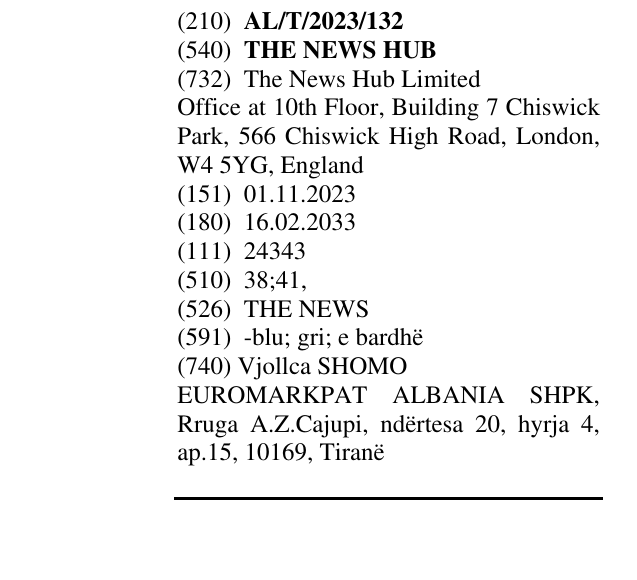 (210) AL/T/2023/132
(540) THE NEWS HUB
(732) The News Hub Limited
Office at 10th Floor, Building 7 Chiswick Park, 566 Chiswick High Road, London, W4 5YG, England
(151) 01.11.2023
(180) 16.02.2033
(111) 24343
(510) 38;41,
(526) THE NEWS
(591) -blu; gri; e bardhë
(740) Vjollca SHOMO
EUROMARKPAT ALBANIA SHPK, Rruga A.Z.Cajupi, ndërtesa 20, hyrja 4, ap.15, 10169, Tiranë